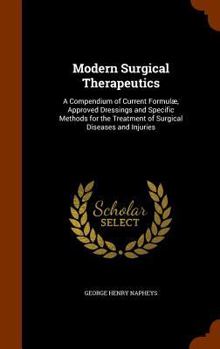 Modern Surgical Therapeutics

A Compendium of Current Formulæ, Approved Dressings and Specific Methods for the Treatment of Surgical Diseases and Injuries

Scholar SELECT

GEORGE HENRY NAPHEYS